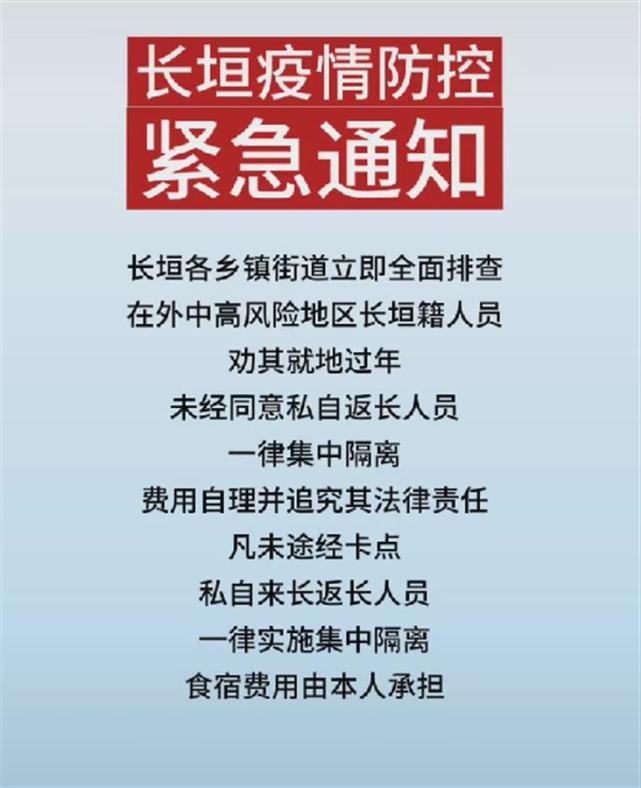 长垣疫情防控
紧急通知

长垣各乡镇街道立即全面排查
在外中高风险地区长垣籍人员
劝其就地过年
未经同意私自返长人员
一律集中隔离
费用自理并追究其法律责任
凡未途经卡点
私自来长返长人员
一律实施集中隔离
食宿费用由本人承担